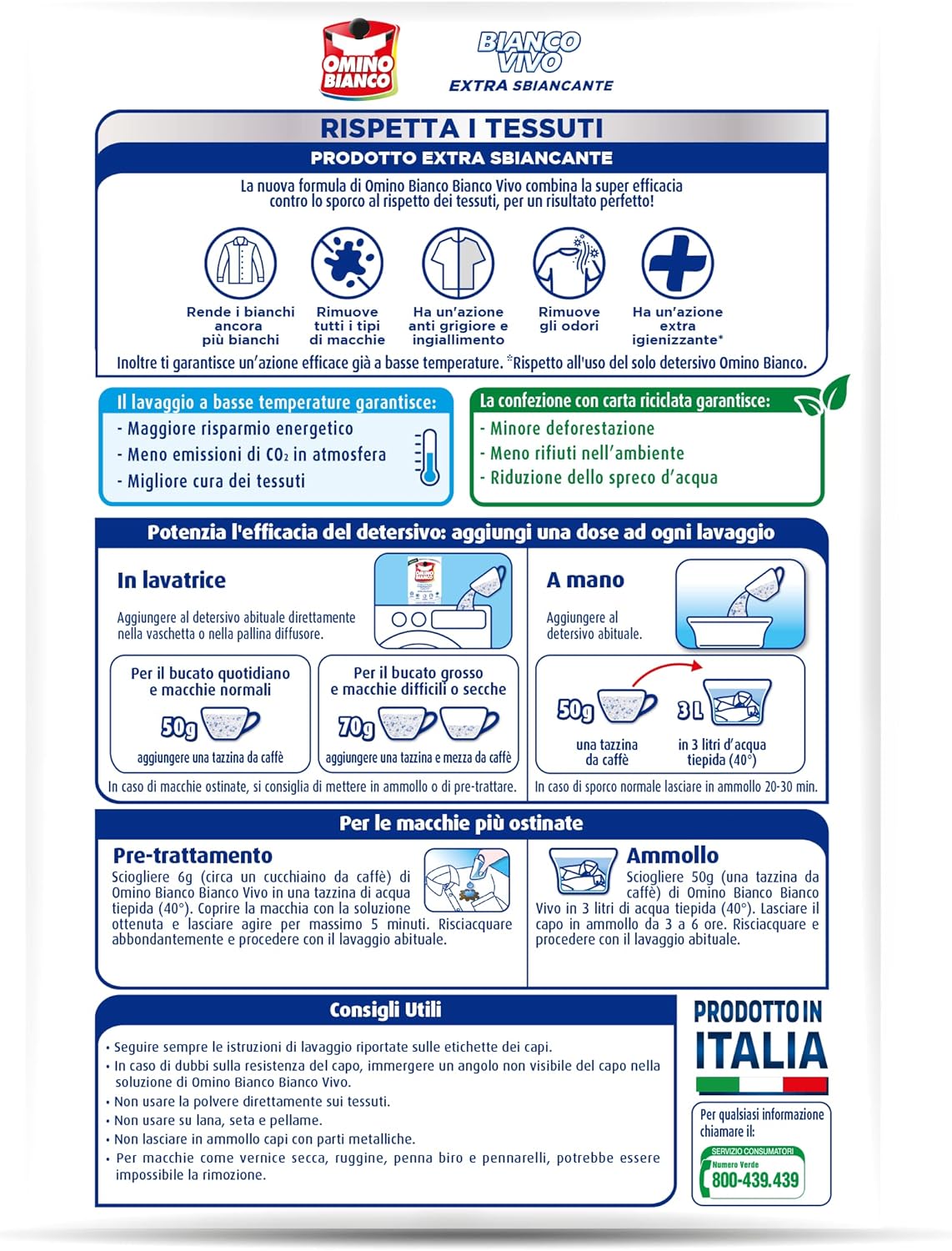 OMINO BIANCO

BIANCO VIVO
EXTRA SBIANCANTE

RISPETTA I TESSUTI

PRODOTTO EXTRA SBIANCANTE

La nuova formula di Omino Bianco Bianco Vivo combina la super efficacia contro lo sporco al rispetto dei tessuti, per un risultato perfetto!

Rende i bianchi ancora più bianchi

Rimuove tutti i tipi di macchie

Ha un'azione anti grigiore e ingiallimento

Rimuove gli odori

Ha un'azione extra igienizzante*

Inoltre ti garantisce un'azione efficace già a basse temperature. *Rispetto all'uso del solo detersivo Omino Bianco.

Il lavaggio a basse temperature garantisce:
- Maggiore risparmio energetico
- Meno emissioni di $CO_2$ in atmosfera
- Migliore cura dei tessuti

La confezione con carta riciclata garantisce:
- Minore deforestazione
- Meno rifiuti nell'ambiente
- Riduzione dello spreco d'acqua

Potenzia l'efficacia del detersivo: aggiungi una dose ad ogni lavaggio

In lavatrice

Aggiungere al detersivo abituale direttamente nella vaschetta o nella pallina diffusore.

Per il bucato quotidiano e macchie normali
50g
aggiungere una tazzina da caffè

Per il bucato grosso e macchie difficili o secche
70g
aggiungere una tazzina e mezza da caffè

In caso di macchie ostinate, si consiglia di mettere in ammollo o di pre-trattare.

A mano

Aggiungere al detersivo abituale.

50g
una tazzina da caffè

3L
in 3 litri d'acqua tiepida (40°)

In caso di sporco normale lasciare in ammollo 20-30 min.

Per le macchie più ostinate

Pre-trattamento
Sciogliere 6g (circa un cucchiaino da caffè) di Omino Bianco Bianco Vivo in una tazzina di acqua tiepida (40°). Coprire la macchia con la soluzione ottenuta e lasciare agire per massimo 5 minuti. Risciacquare abbondantemente e procedere con il lavaggio abituale.

Ammollo
Sciogliere 50g (una tazzina da caffè) di Omino Bianco Bianco Vivo in 3 litri di acqua tiepida (40°). Lasciare il capo in ammollo da 3 a 6 ore. Risciacquare e procedere con il lavaggio abituale.

Consigli Utili
• Seguire sempre le istruzioni di lavaggio riportate sulle etichette dei capi.
• In caso di dubbi sulla resistenza del capo, immergere un angolo non visibile del capo nella soluzione di Omino Bianco Bianco Vivo.
• Non usare la polvere direttamente sui tessuti.
• Non usare su lana, seta e pellame.
• Non lasciare in ammollo capi con parti metalliche.
• Per macchie come vernice secca, ruggine, penna biro e pennarelli, potrebbe essere impossibile la rimozione.

PRODOTTO IN ITALIA

Per qualsiasi informazione chiamare il:
SERVIZIO CONSUMATORI
Numero Verde
800-439.439